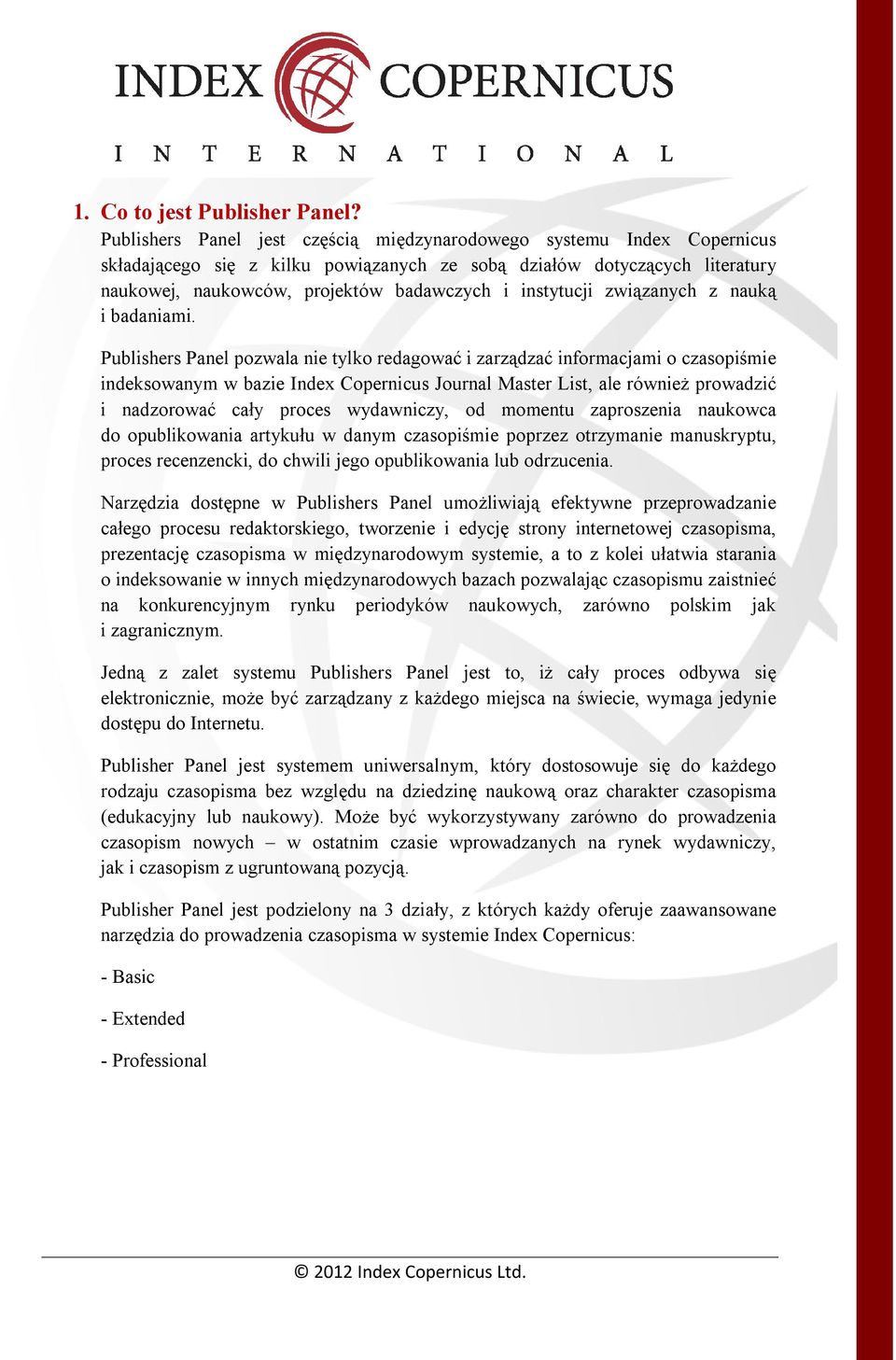 INDEX COPERNICUS
INTERNATIONAL

1. Co to jest Publisher Panel?

Publishers Panel jest częścią międzynarodowego systemu Index Copernicus składającego się z kilku powiązanych ze sobą działów dotyczących literatury naukowej, naukowców, projektów badawczych i instytucji związanych z nauką i badaniami.

Publishers Panel pozwala nie tylko redagować i zarządzać informacjami o czasopiśmie indeksowanym w bazie Index Copernicus Journal Master List, ale również prowadzić i nadzorować cały proces wydawniczy, od momentu zaproszenia naukowca do opublikowania artykułu w danym czasopiśmie poprzez otrzymanie manuskryptu, proces recenzencki, do chwili jego opublikowania lub odrzucenia.

Narzędzia dostępne w Publishers Panel umożliwiają efektywne przeprowadzanie całego procesu redaktorskiego, tworzenie i edycję strony internetowej czasopisma, prezentację czasopisma w międzynarodowym systemie, a to z kolei ułatwia starania o indeksowanie w innych międzynarodowych bazach pozwalając czasopismu zaistnieć na konkurencyjnym rynku periodyków naukowych, zarówno polskim jak i zagranicznym.

Jedną z zalet systemu Publishers Panel jest to, iż cały proces odbywa się elektronicznie, może być zarządzany z każdego miejsca na świecie, wymaga jedynie dostępu do Internetu.

Publisher Panel jest systemem uniwersalnym, który dostosowuje się do każdego rodzaju czasopisma bez względu na dziedzinę naukową oraz charakter czasopisma (edukacyjny lub naukowy). Może być wykorzystywany zarówno do prowadzenia czasopism nowych – w ostatnim czasie wprowadzanych na rynek wydawniczy, jak i czasopism z ugruntowaną pozycją.

Publisher Panel jest podzielony na 3 działy, z których każdy oferuje zaawansowane narzędzia do prowadzenia czasopisma w systemie Index Copernicus:

- Basic

- Extended

- Professional

© 2012 Index Copernicus Ltd.